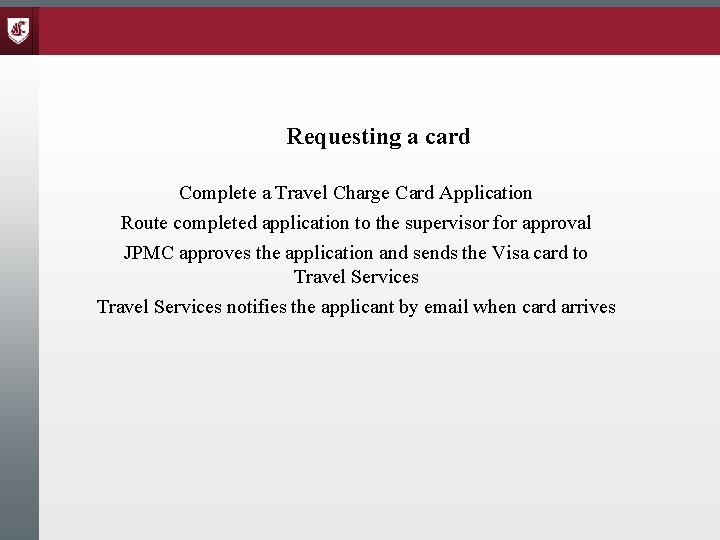 Requesting a card

Complete a Travel Charge Card Application

Route completed application to the supervisor for approval

JPMC approves the application and sends the Visa card to Travel Services

Travel Services notifies the applicant by email when card arrives